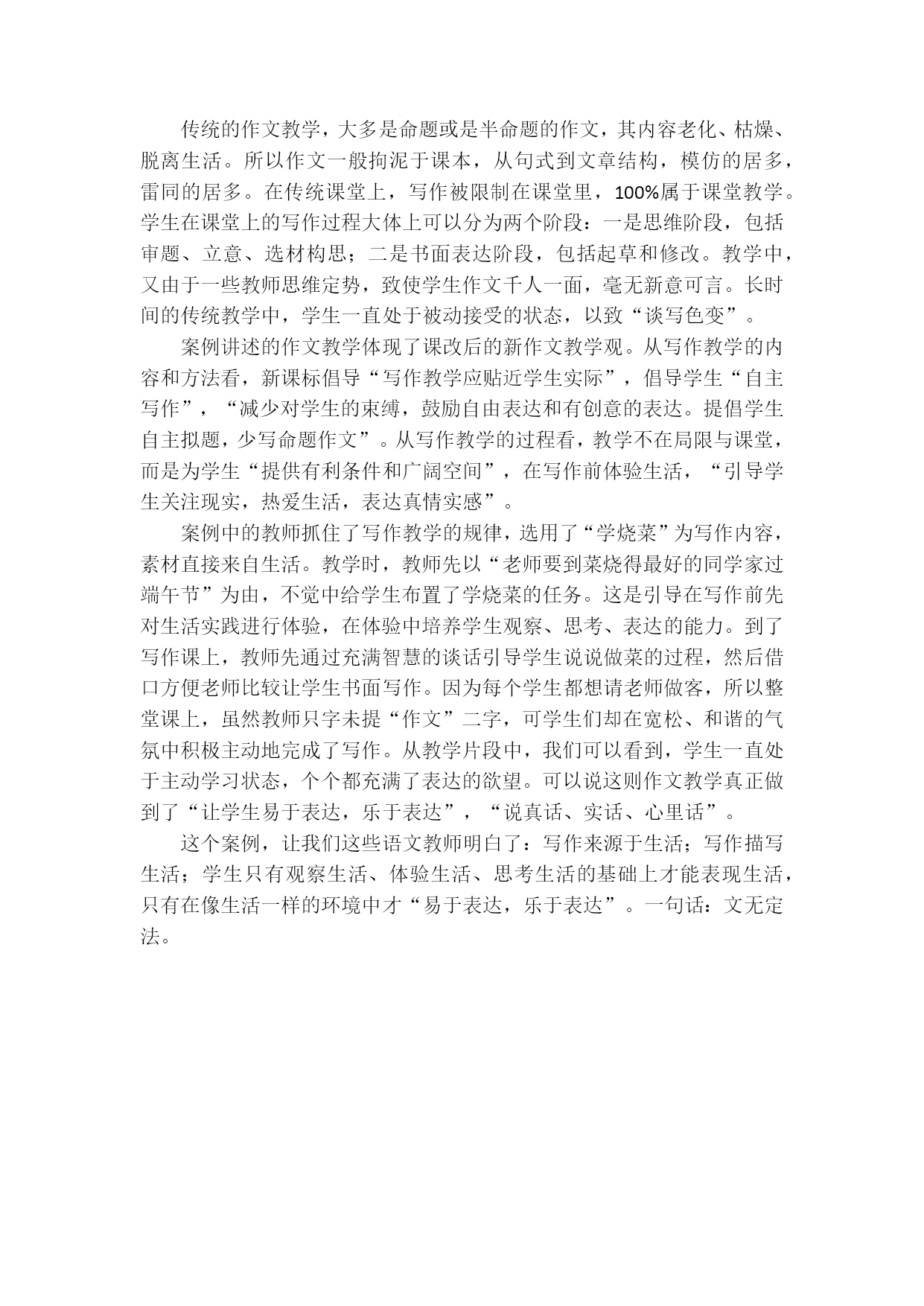 传统的作文教学，大多是命题或是半命题的作文，其内容老化、枯燥、脱离生活。所以作文一般拘泥于课本，从句式到文章结构，模仿的居多，雷同的居多。在传统课堂上，写作被限制在课堂里，100%属于课堂教学。学生在课堂上的写作过程大体上可以分为两个阶段：一是思维阶段，包括审题、立意、选材构思；二是书面表达阶段，包括起草和修改。教学中，又由于一些教师思维定势，致使学生作文千人一面，毫无新意可言。长时间的传统教学中，学生一直处于被动接受的状态，以致“谈写色变”。

案例讲述的作文教学体现了课改后的新作文教学观。从写作教学的内容和方法看，新课标倡导“写作教学应贴近学生实际”，倡导学生“自主写作”，“减少对学生的束缚，鼓励自由表达和有创意的表达。提倡学生自主拟题，少写命题作文”。从写作教学的过程看，教学不在局限与课堂，而是为学生“提供有利条件和广阔空间”，在写作前体验生活，“引导学生关注现实，热爱生活，表达真情实感”。

案例中的教师抓住了写作教学的规律，选用了“学烧菜”为写作内容，素材直接来自生活。教学时，教师先以“老师要到菜烧得最好的同学家过端午节”为由，不觉中给学生布置了学烧菜的任务。这是引导在写作前先对生活实践进行体验，在体验中培养学生观察、思考、表达的能力。到了写作课上，教师先通过充满智慧的谈话引导学生说说做菜的过程，然后借口方便老师比较让学生书面写作。因为每个学生都想请老师做客，所以整堂课上，虽然教师只字未提“作文”二字，可学生们却在宽松、和谐的气氛中积极主动地完成了写作。从教学片段中，我们可以看到，学生一直处于主动学习状态，个个都充满了表达的欲望。可以说这则作文教学真正做到了“让学生易于表达，乐于表达”，“说真话、实话、心里话”。

这个案例，让我们这些语文教师明白了：写作来源于生活；写作描写生活；学生只有观察生活、体验生活、思考生活的基础上才能表现生活，只有在像生活一样的环境中才“易于表达，乐于表达”。一句话：文无定法。